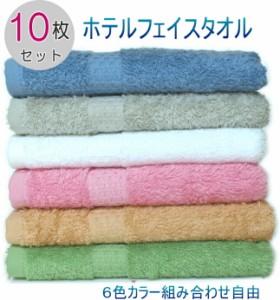 10枚
セット

ホテルフェイスタオル

6色カラー組み合わせ自由